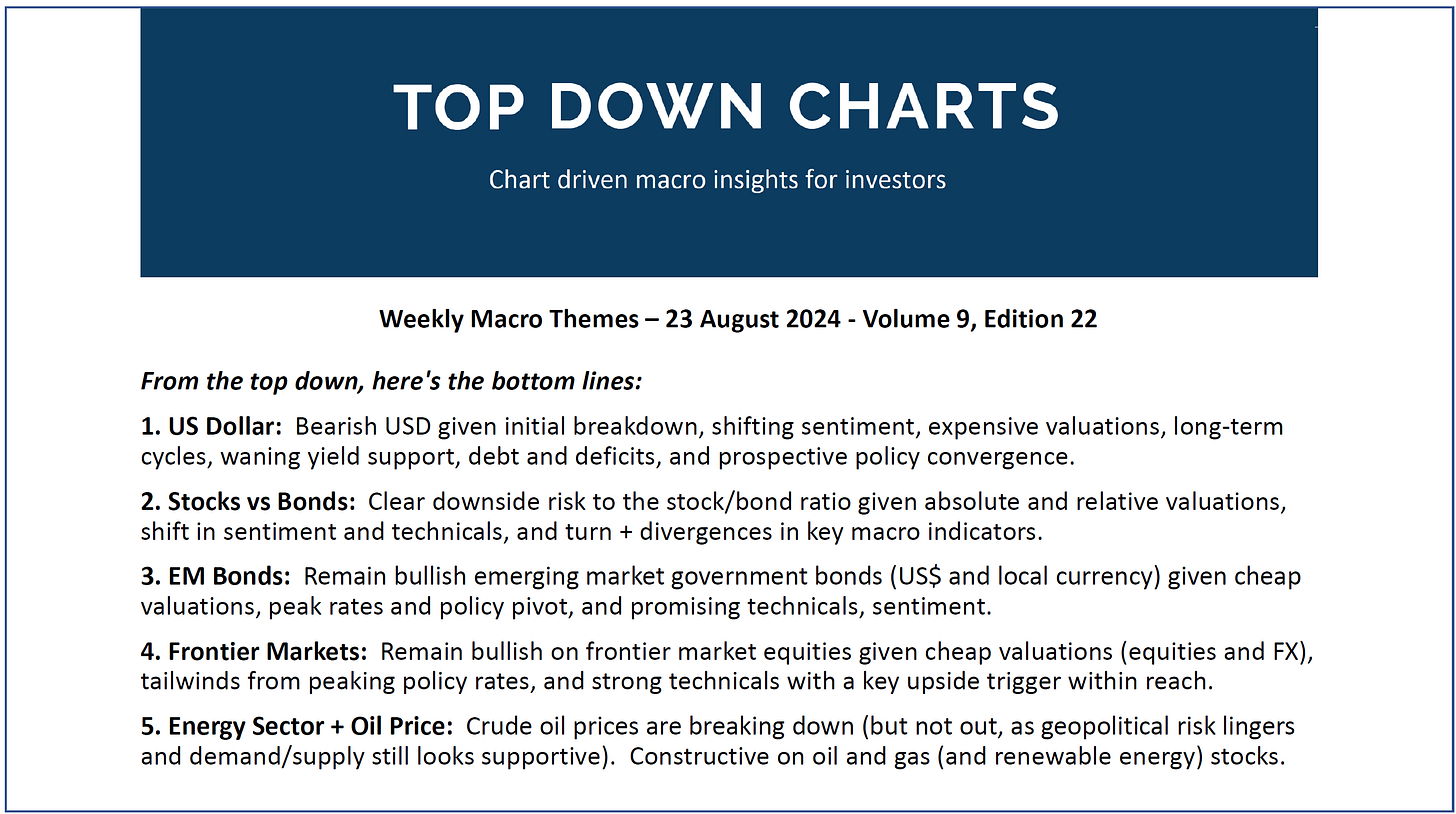 TOP DOWN CHARTS

Chart driven macro insights for investors

Weekly Macro Themes – 23 August 2024 - Volume 9, Edition 22

From the top down, here's the bottom lines:

1. US Dollar: Bearish USD given initial breakdown, shifting sentiment, expensive valuations, long-term cycles, waning yield support, debt and deficits, and prospective policy convergence.

2. Stocks vs Bonds: Clear downside risk to the stock/bond ratio given absolute and relative valuations, shift in sentiment and technicals, and turn + divergences in key macro indicators.

3. EM Bonds: Remain bullish emerging market government bonds (US$ and local currency) given cheap valuations, peak rates and policy pivot, and promising technicals, sentiment.

4. Frontier Markets: Remain bullish on frontier market equities given cheap valuations (equities and FX), tailwinds from peaking policy rates, and strong technicals with a key upside trigger within reach.

5. Energy Sector + Oil Price: Crude oil prices are breaking down (but not out, as geopolitical risk lingers and demand/supply still looks supportive). Constructive on oil and gas (and renewable energy) stocks.